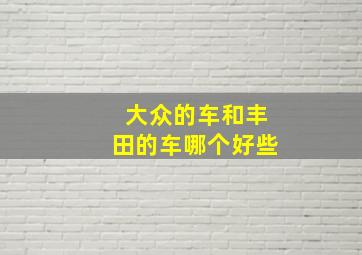 大众的车和丰田的车哪个好些